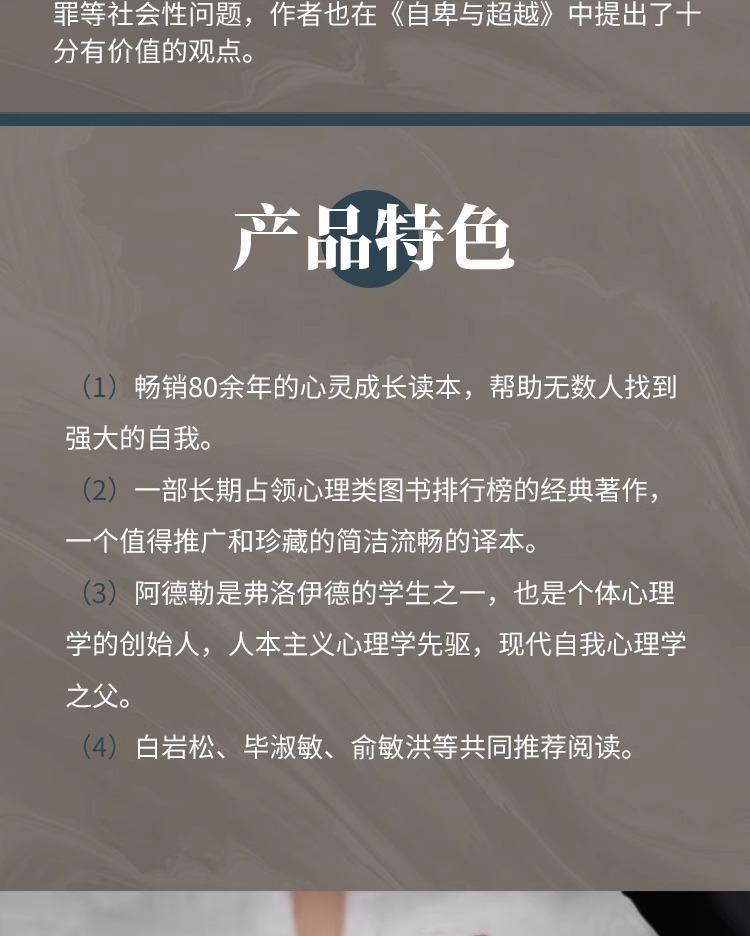 罪等社会性问题，作者也在《自卑与超越》中提出了十分有价值的观点。

产品特色

（1）畅销80余年的心灵成长读本，帮助无数人找到强大的自我。

（2）一部长期占领心理类图书排行榜的经典著作，一个值得推广和珍藏的简洁流畅的译本。

（3）阿德勒是弗洛伊德的学生之一，也是个体心理学的创始人，人本主义心理学先驱，现代自我心理学之父。

（4）白岩松、毕淑敏、俞敏洪等共同推荐阅读。